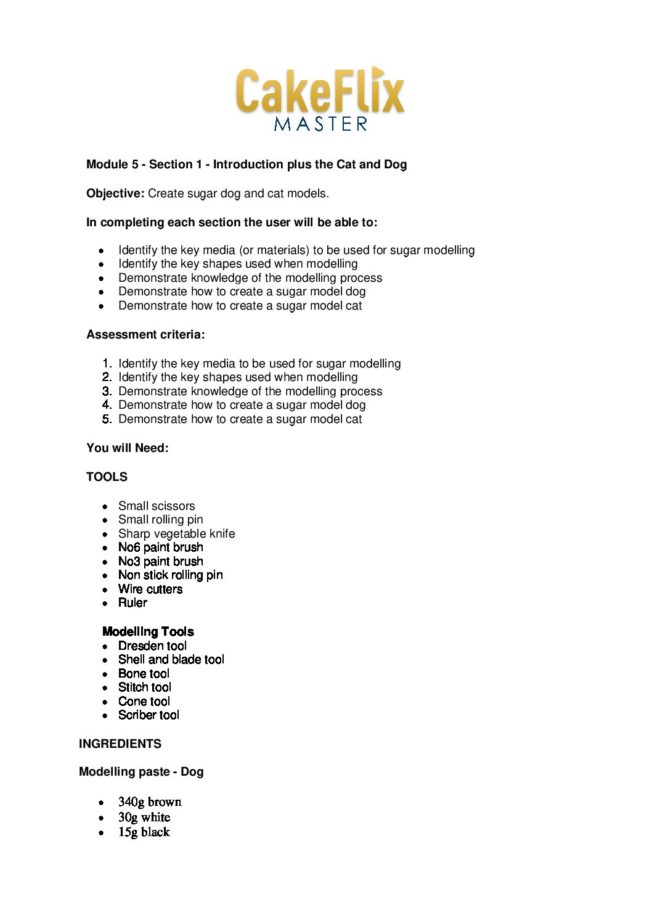 CakeFlix
MASTER

Module 5 - Section 1 - Introduction plus the Cat and Dog

Objective: Create sugar dog and cat models.

In completing each section the user will be able to:

- Identify the key media (or materials) to be used for sugar modelling
- Identify the key shapes used when modelling
- Demonstrate knowledge of the modelling process
- Demonstrate how to create a sugar model dog
- Demonstrate how to create a sugar model cat

Assessment criteria:

1. Identify the key media to be used for sugar modelling
2. Identify the key shapes used when modelling
3. Demonstrate knowledge of the modelling process
4. Demonstrate how to create a sugar model dog
5. Demonstrate how to create a sugar model cat

You will Need:

TOOLS

- Small scissors
- Small rolling pin
- Sharp vegetable knife
- No6 paint brush
- No3 paint brush
- Non stick rolling pin
- Wire cutters
- Ruler

Modelling Tools
- Dresden tool
- Shell and blade tool
- Bone tool
- Stitch tool
- Cone tool
- Scriber tool

INGREDIENTS

Modelling paste - Dog

- 340g brown
- 30g white
- 15g black